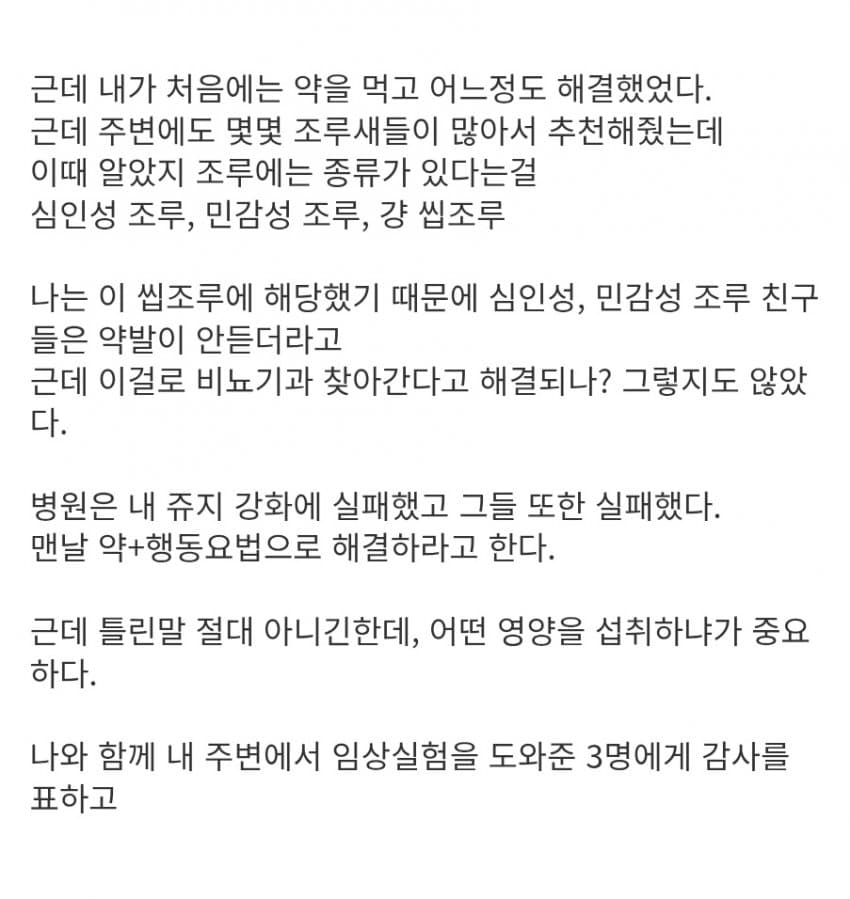 근데 내가 처음에는 약을 먹고 어느정도 해결했었다.
근데 주변에도 몇몇 조루새들이 많아서 추천해줬는데
이때 알았지 조루에는 종류가 있다는걸
심인성 조루, 민감성 조루, 걍 씹조루

나는 이 씹조루에 해당했기 때문에 심인성, 민감성 조루 친구들은 약발이 안듣더라고
근데 이걸로 비뇨기과 찾아간다고 해결되나? 그렇지도 않았다.

병원은 내 쥬지 강화에 실패했고 그들 또한 실패했다.
맨날 약+행동요법으로 해결하라고 한다.

근데 틀린말 절대 아니긴한데, 어떤 영양을 섭취하냐가 중요하다.

나와 함께 내 주변에서 임상실험을 도와준 3명에게 감사를 표하고